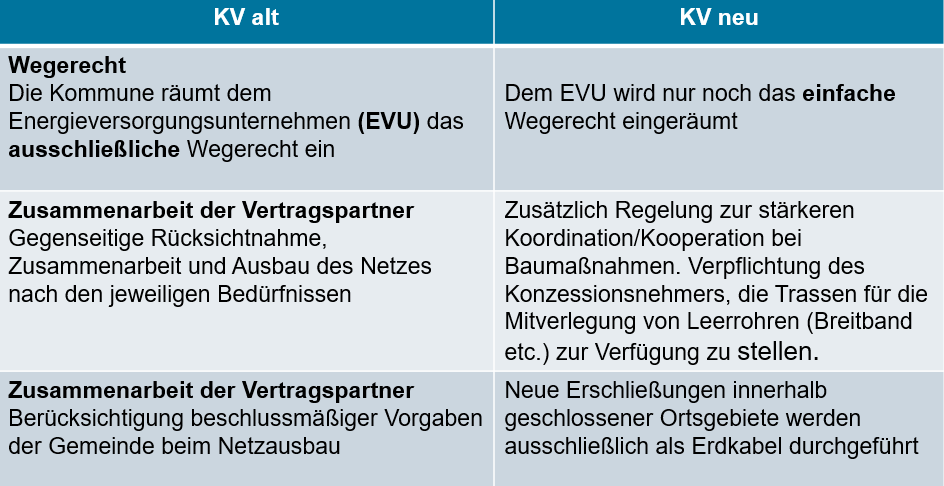 | KV alt | KV neu |
|---|---|
| **Wegerecht** Die Kommune räumt dem Energieversorgungsunternehmen **(EVU)** das **ausschließliche** Wegerecht ein | Dem EVU wird nur noch das **einfache** Wegerecht eingeräumt |
| **Zusammenarbeit der Vertragspartner** Gegenseitige Rücksichtnahme, Zusammenarbeit und Ausbau des Netzes nach den jeweiligen Bedürfnissen | Zusätzlich Regelung zur stärkeren Koordination/Kooperation bei Baumaßnahmen. Verpflichtung des Konzessionsnehmers, die Trassen für die Mitverlegung von Leerrohren (Breitband etc.) zur Verfügung zu stellen. |
| **Zusammenarbeit der Vertragspartner** Berücksichtigung beschlussmäßiger Vorgaben der Gemeinde beim Netzausbau | Neue Erschließungen innerhalb geschlossener Ortsgebiete werden ausschließlich als Erdkabel durchgeführt |